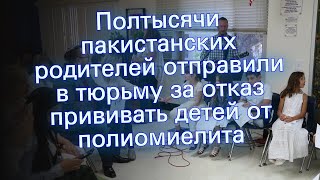 Полтысячи пакистанских родителей отправили в тюрьму за отказ прививать детей от полиомиелита